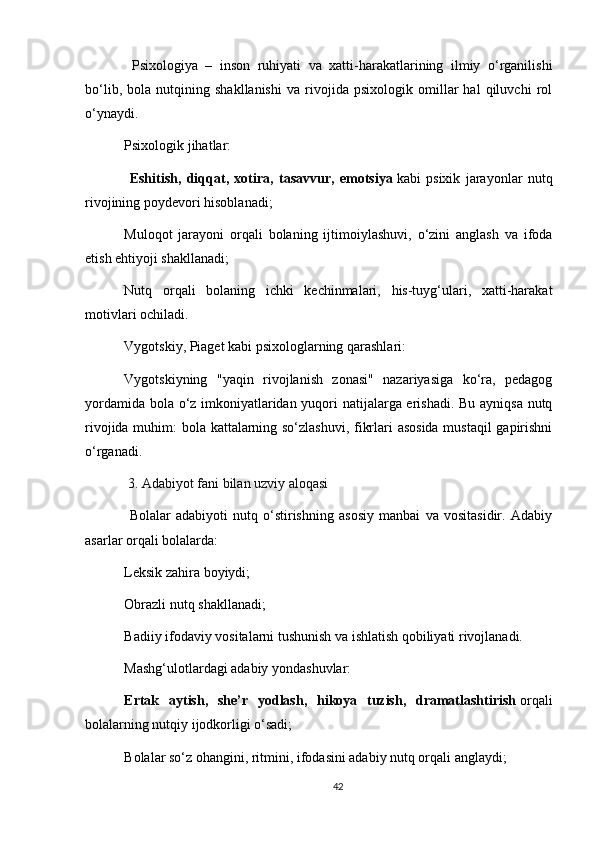 Psixologiya – inson ruhiyati va xatti-harakatlarining ilmiy o‘rganilishi bo‘lib, bola nutqining shakllanishi va rivojida psixologik omillar hal qiluvchi rol o‘ynaydi.

Psixologik jihatlar:

Eshitish, diqqat, xotira, tasavvur, emotsiya kabi psixik jarayonlar nutq rivojining poydevori hisoblanadi;

Muloqot jarayoni orqali bolaning ijtimoiylashuvi, o‘zini anglash va ifoda etish ehtiyoji shakllanadi;

Nutq orqali bolaning ichki kechinmalari, his-tuyg‘ulari, xatti-harakat motivlari ochiladi.

Vygotskiy, Piaget kabi psixologlarning qarashlari:

Vygotskiyning "yaqin rivojlanish zonasi" nazariyasiga ko‘ra, pedagog yordamida bola o‘z imkoniyatlaridan yuqori natijalarga erishadi. Bu ayniqsa nutq rivojida muhim: bola kattalarning so‘zlashuvi, fikrlari asosida mustaqil gapirishni o‘rganadi.

3. Adabiyot fani bilan uzviy aloqasi

Bolalar adabiyoti nutq o‘stirishning asosiy manbai va vositasidir. Adabiy asarlar orqali bolalarda:

Leksik zahira boyiydi;

Obrazli nutq shakllanadi;

Badiiy ifodaviy vositalarni tushunish va ishlatish qobiliyati rivojlanadi.

Mashg‘ulotlardagi adabiy yondashuvlar:

Ertak aytish, she’r yodlash, hikoya tuzish, dramatlashtirish orqali bolalarning nutqiy ijodkorligi o‘sadi;

Bolalar so‘z ohangini, ritmini, ifodasini adabiy nutq orqali anglaydi;

42